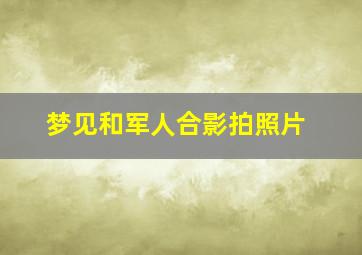 梦见和军人合影拍照片